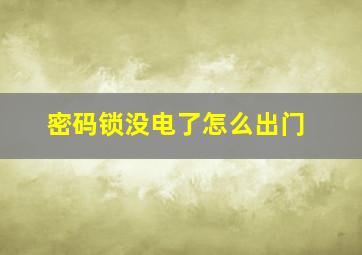 密码锁没电了怎么出门